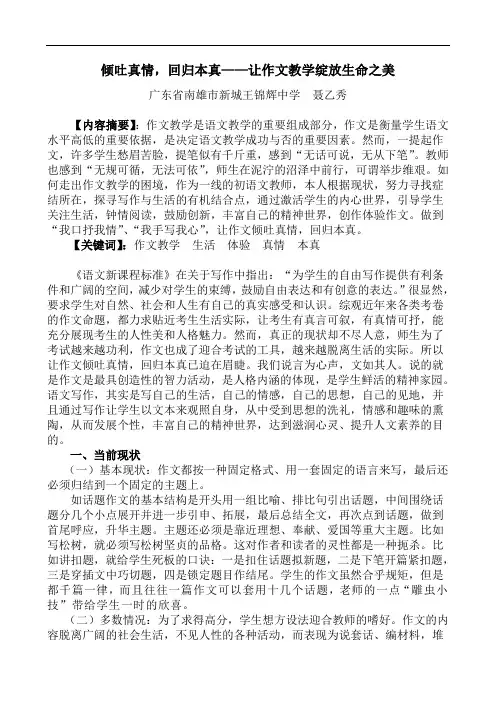 倾吐真情，回归本真——让作文教学绽放生命之美

广东省南雄市新城王锦辉中学　聂乙秀

【内容摘要】：作文教学是语文教学的重要组成部分，作文是衡量学生语文水平高低的重要依据，是决定语文教学成功与否的重要因素。然而，一提起作文，许多学生愁眉苦脸，提笔似有千斤重，感到“无话可说，无从下笔”。教师也感到“无规可循，无法可依”，师生在泥泞的沼泽中前行，可谓举步维艰。如何走出作文教学的困境，作为一线的初语文教师，本人根据现状，努力寻找症结所在，探寻写作与生活的有机结合点，通过激活学生的内心世界，引导学生关注生活，钟情阅读，鼓励创新，丰富自己的精神世界，创作体验作文。做到“我口抒我情”、“我手写我心”，让作文倾吐真情，回归本真。

【关键词】：作文教学　生活　体验　真情　本真

《语文新课程标准》在关于写作中指出：“为学生的自由写作提供有利条件和广阔的空间，减少对学生的束缚，鼓励自由表达和有创意的表达。”很显然，要求学生对自然、社会和人生有自己的真实感受和认识。综观近年来各类考卷的作文命题，都力求贴近考生生活实际，让考生有真言可叙，有真情可抒，能充分展现考生的人性美和人格魅力。然而，真正的现状却不尽人意，师生为了考试越来越功利，作文也成了迎合考试的工具，越来越脱离生活的实际。所以让作文倾吐真情，回归本真已迫在眉睫。我们说言为心声，文如其人。说的就是作文是最具创造性的智力活动，是人格内涵的体现，是学生鲜活的精神家园。语文写作，其实是写自己的生活，自己的情感，自己的思想，自己的见地，并且通过写作让学生以文本来观照自身，从中受到思想的洗礼，情感和趣味的熏陶，从而发展个性，丰富自己的精神世界，达到滋润心灵、提升人文素养的目的。

一、当前现状

（一）基本现状：作文都按一种固定格式、用一套固定的语言来写，最后还必须归结到一个固定的主题上。

如话题作文的基本结构是开头用一组比喻、排比句引出话题，中间围绕话题分几个小点展开并进一步引申、拓展，最后总结全文，再次点到话题，做到首尾呼应，升华主题。主题还必须是靠近理想、奉献、爱国等重大主题。比如写松树，就必须写松树坚贞的品格。这对作者和读者的灵性都是一种扼杀。比如讲扣题，就给学生死板的口诀：一是扣住话题拟新题，二是下笔开篇紧扣题，三是穿插文中巧切题，四是锁定题目作结尾。学生的作文虽然合乎规矩，但是都千篇一律，而且往往一篇作文可以套用十几个话题，老师的一点“雕虫小技”带给学生一时的欣喜。

（二）多数情况：为了求得高分，学生想方设法迎合教师的嗜好。作文的内容脱离广阔的社会生活，不见人性的各种活动，而表现为说套话、编材料，堆